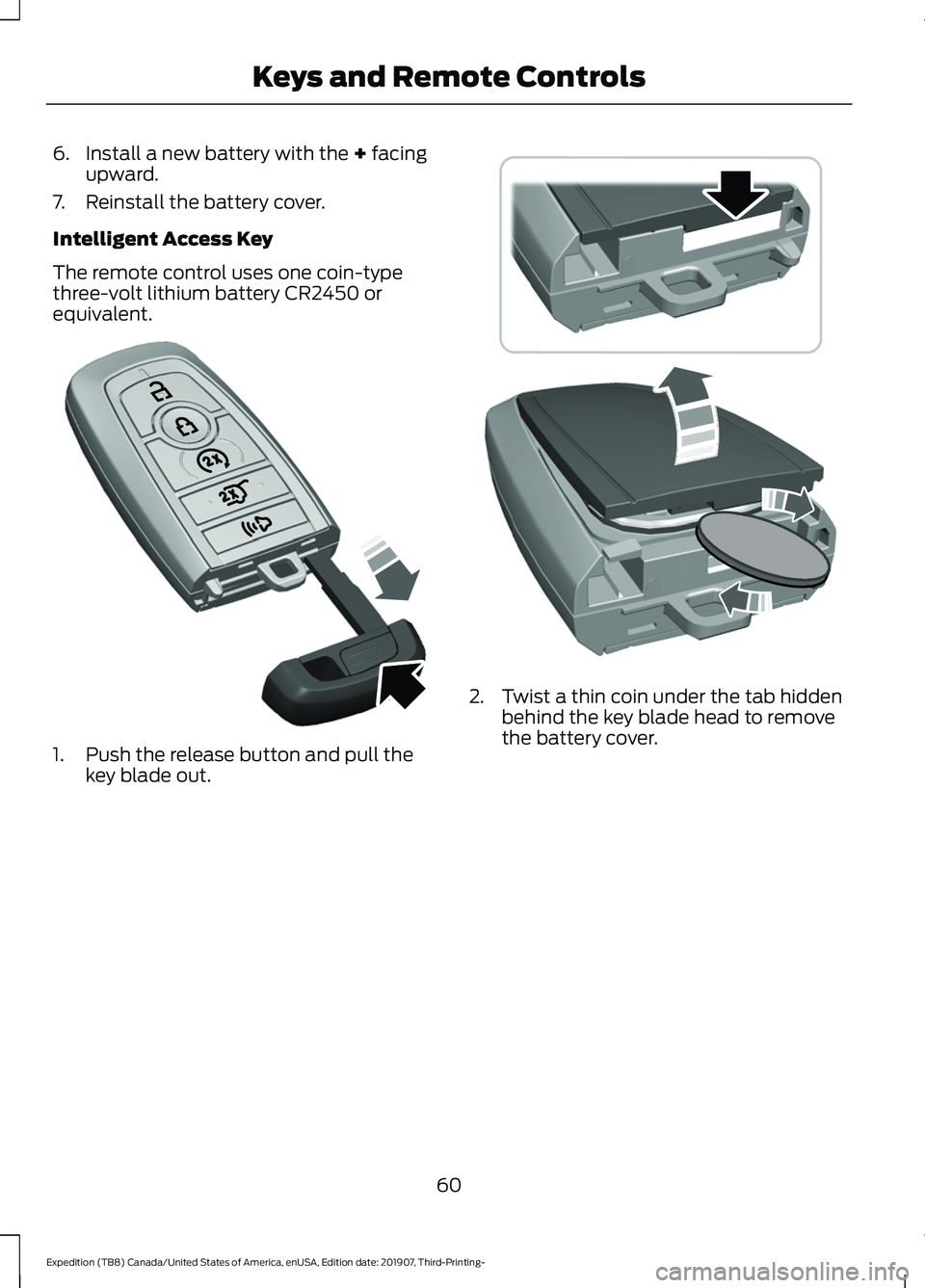 Keys and Remote Controls

6. Install a new battery with the + facing upward.

7. Reinstall the battery cover.

Intelligent Access Key

The remote control uses one coin-type three-volt lithium battery CR2450 or equivalent.

2X

2X

1. Push the release button and pull the key blade out.

2. Twist a thin coin under the tab hidden behind the key blade head to remove the battery cover.

60

Expedition (TB8) Canada/United States of America, enUSA, Edition date: 201907, Third-Printing-

carmanualsonline.info